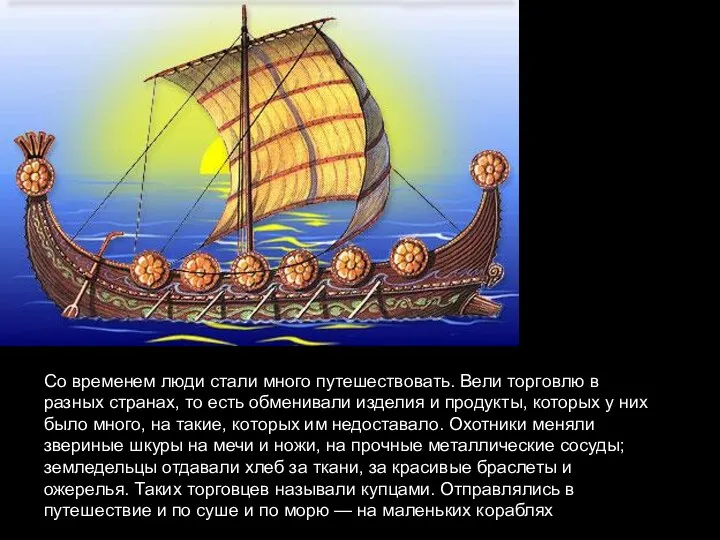 Со временем люди стали много путешествовать. Вели торговлю в разных странах, то есть обменивали изделия и продукты, которых у них было много, на такие, которых им недоставало. Охотники меняли звериные шкуры на мечи и ножи, на прочные металлические сосуды; земледельцы отдавали хлеб за ткани, за красивые браслеты и ожерелья. Таких торговцев называли купцами. Отправлялись в путешествие и по суше и по морю — на маленьких кораблях